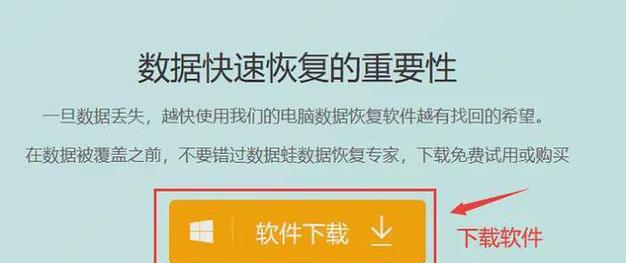 数据快速恢复的重要性

一旦数据丢失，越快使用我们的电脑数据恢复软件越有找回的希望。

在数据被覆盖之前，不要错过数据蛙数据恢复专家，下载免费试用或购买

软件下载

下载软件